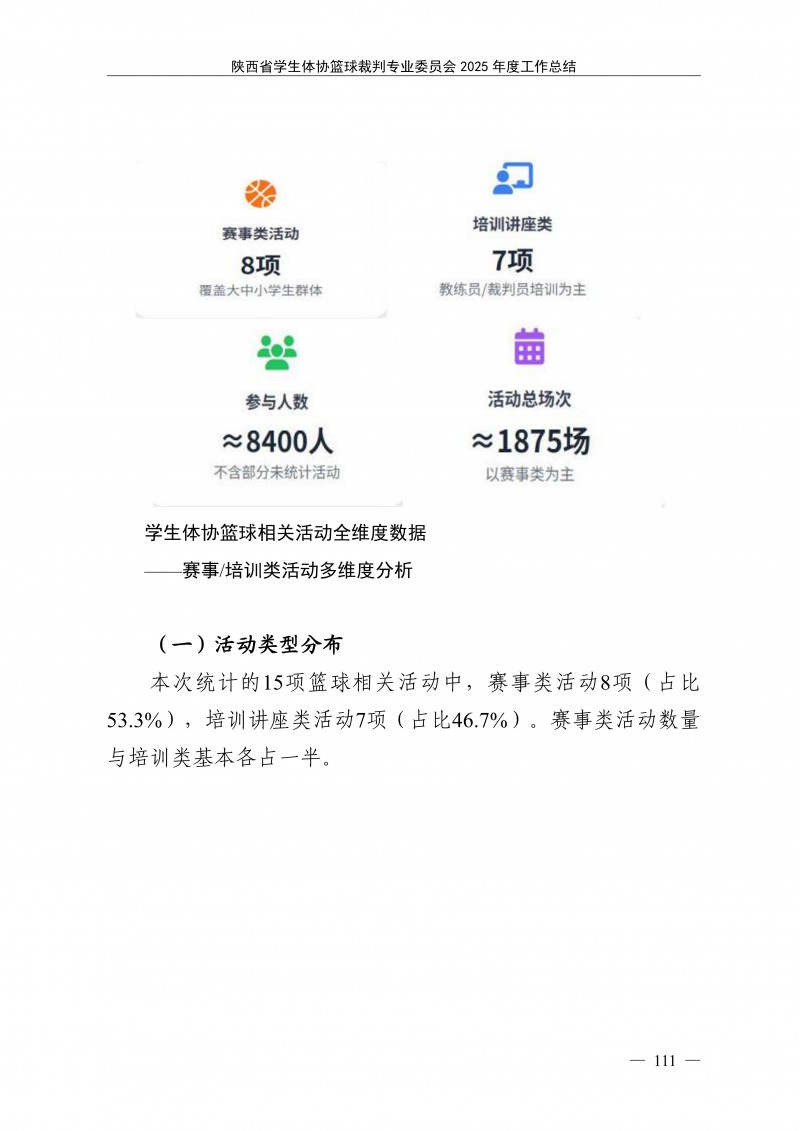 陕西省学生体协篮球裁判专业委员会2025年度工作总结

赛事类活动
8项
覆盖大中小学生群体

培训讲座类
7项
教练员/裁判员培训为主

参与人数
≈8400人
不含部分未统计活动

活动总场次
≈1875场
以赛事类为主

学生体协篮球相关活动全维度数据
——赛事/培训类活动多维度分析

（一）活动类型分布

本次统计的15项篮球相关活动中，赛事类活动8项（占比53.3%），培训讲座类活动7项（占比46.7%）。赛事类活动数量与培训类基本各占一半。

— 111 —